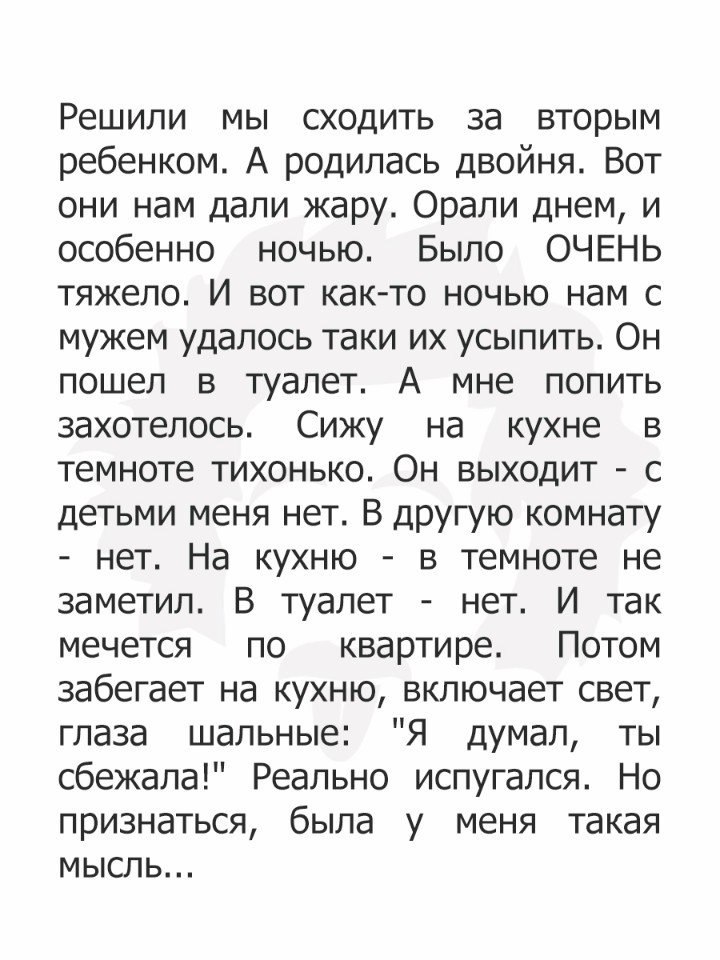 Решили мы сходить за вторым ребенком. А родилась двойня. Вот они нам дали жару. Орали днем, и особенно ночью. Было ОЧЕНЬ тяжело. И вот как-то ночью нам с мужем удалось таки их усыпить. Он пошел в туалет. А мне попить захотелось. Сижу на кухне в темноте тихонько. Он выходит - с детьми меня нет. В другую комнату - нет. На кухню - в темноте не заметил. В туалет - нет. И так мечется по квартире. Потом забегает на кухню, включает свет, глаза шальные: "Я думал, ты сбежала!" Реально испугался. Но признаться, была у меня такая мысль...